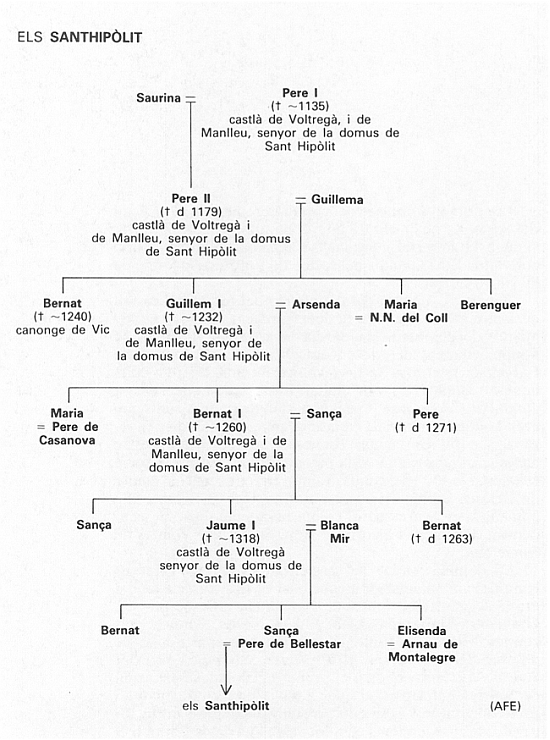 ELS SANTHIPÒLIT

Saurina = Pere I
(† ~1135)
castlà de Voltregà, i de Manlleu, senyor de la domus de Sant Hipòlit

Pere II
(† d 1179)
castlà de Voltregà i de Manlleu, senyor de la domus de Sant Hipòlit
= Guillema

Bernat
(† ~1240)
canonge de Vic

Guillem I
(† ~1232)
castlà de Voltregà i de Manlleu, senyor de la domus de Sant Hipòlit
= Arsenda

Maria
= N.N. del Coll

Berenguer

Maria
= Pere de Casanova

Bernat I
(† ~1260)
castlà de Voltregà i de Manlleu, senyor de la domus de Sant Hipòlit
= Sança

Pere
(† d 1271)

Sança

Jaume I
(† ~1318)
castlà de Voltregà senyor de la domus de Sant Hipòlit
= Blanca Mir

Bernat
(† d 1263)

Bernat

Sança
= Pere de Bellestar

Elisenda
= Arnau de Montalegre

els Santhipòlit

(AFE)